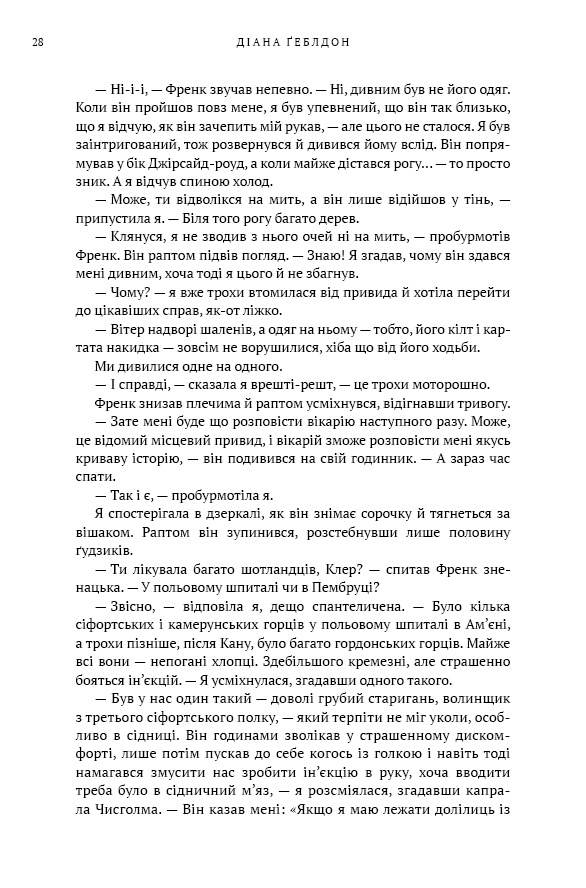 28 ДІАНА ҐЕБЛДОН

— Ні-і-і, — Френк звучав непевно. — Ні, дивним був не його одяг. Коли він пройшов повз мене, я був упевнений, що він так близько, що я відчую, як він зачепить мій рукав, — але цього не сталося. Я був заінтригований, тож розвернувся й дивився йому вслід. Він попрямував у бік Джірсайд-роуд, а коли майже дістався рогу… — то просто зник. А я відчув спиною холод.

— Може, ти відволікся на мить, а він лише відійшов у тінь, — припустила я. — Біля того рогу багато дерев.

— Клянуся, я не зводив з нього очей ні на мить, — пробурмотів Френк. Він раптом підвів погляд. — Знаю! Я згадав, чому він здався мені дивним, хоча тоді я цього й не збагнув.

— Чому? — я вже трохи втомилася від привида й хотіла перейти до цікавіших справ, як-от ліжко.

— Вітер надворі шаленів, а одяг на ньому — тобто, його кілт і картата накидка — зовсім не ворушилися, хіба що від його ходьби.

Ми дивилися одне на одного.

— І справді, — сказала я врешті-решт, — це трохи моторошно.

Френк знизав плечима й раптом усміхнувся, відігнавши тривогу.

— Зате мені буде що розповісти вікарію наступного разу. Може, це відомий місцевий привид, і вікарій зможе розповісти мені якусь криваву історію, — він подивився на свій годинник. — А зараз час спати.

— Так і є, — пробурмотіла я.

Я спостерігала в дзеркалі, як він знімає сорочку й тягнеться за вішаком. Раптом він зупинився, розстебнувши лише половину ґудзиків.

— Ти лікувала багато шотландців, Клер? — спитав Френк зненацька. — У польовому шпиталі чи в Пембруці?

— Звісно, — відповіла я, дещо спантеличена. — Було кілька сіфортських і камерунських горців у польовому шпиталі в Ам'єні, а трохи пізніше, після Кану, було багато гордонських горців. Майже всі вони — непогані хлопці. Здебільшого кремезні, але страшенно бояться ін'єкцій. — Я усміхнулася, згадавши одного такого.

— Був у нас один такий — доволі грубий старигань, волинщик з третього сіфортського полку, — який терпіти не міг уколи, особливо в сідниці. Він годинами зволікав у страшенному дискомфорті, лише потім пускав до себе когось із голкою і навіть тоді намагався змусити нас зробити ін'єкцію в руку, хоча вводити треба було в сідничний м'яз, — я розсміялася, згадавши капрала Чисголма. — Він казав мені: «Якщо я маю лежати долілиць із